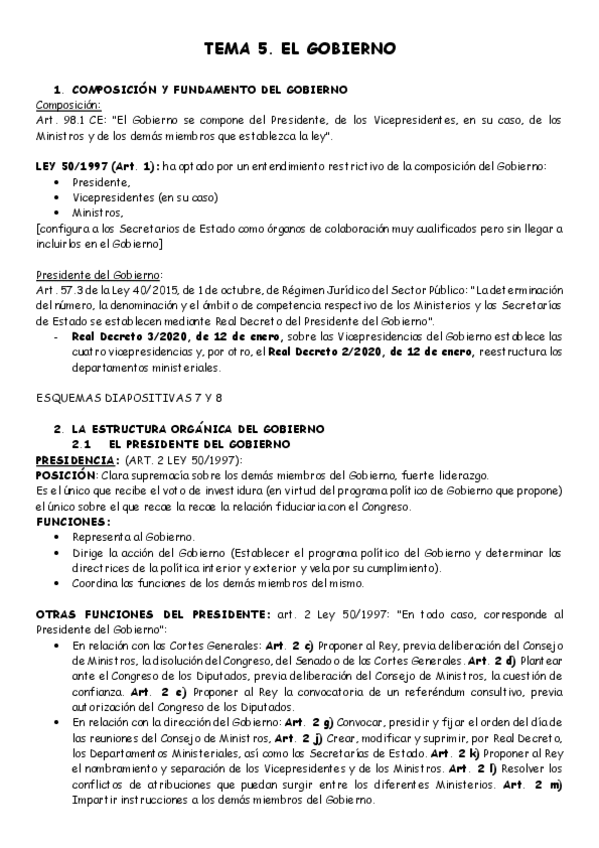 TEMA 5. EL GOBIERNO

1. COMPOSICIÓN Y FUNDAMENTO DEL GOBIERNO

Composición:
Art. 98.1 CE: "El Gobierno se compone del Presidente, de los Vicepresidentes, en su caso, de los Ministros y de los demás miembros que establezca la ley".

LEY 50/1997 (Art. 1): ha optado por un entendimiento restrictivo de la composición del Gobierno:
• Presidente,
• Vicepresidentes (en su caso)
• Ministros,
[configura a los Secretarios de Estado como órganos de colaboración muy cualificados pero sin llegar a incluirlos en el Gobierno]

Presidente del Gobierno:
Art. 57.3 de la Ley 40/2015, de 1 de octubre, de Régimen Jurídico del Sector Público: "La determinación del número, la denominación y el ámbito de competencia respectivo de los Ministerios y las Secretarías de Estado se establecen mediante Real Decreto del Presidente del Gobierno".
- Real Decreto 3/2020, de 12 de enero, sobre las Vicepresidencias del Gobierno establece las cuatro vicepresidencias y, por otro, el Real Decreto 2/2020, de 12 de enero, reestructura los departamentos ministeriales.

ESQUEMAS DIAPOSITIVAS 7 Y 8

2. LA ESTRUCTURA ORGÁNICA DEL GOBIERNO
2.1 EL PRESIDENTE DEL GOBIERNO
PRESIDENCIA: (ART. 2 LEY 50/1997):
POSICIÓN: Clara supremacía sobre los demás miembros del Gobierno, fuerte liderazgo.
Es el único que recibe el voto de investidura (en virtud del programa político de Gobierno que propone) el único sobre el que recae la recae la relación fiduciaria con el Congreso.
FUNCIONES:
• Representa al Gobierno.
• Dirige la acción del Gobierno (Establecer el programa político del Gobierno y determinar las directrices de la política interior y exterior y vela por su cumplimiento).
• Coordina las funciones de los demás miembros del mismo.

OTRAS FUNCIONES DEL PRESIDENTE: art. 2 Ley 50/1997: "En todo caso, corresponde al Presidente del Gobierno":
• En relación con las Cortes Generales: Art. 2 c) Proponer al Rey, previa deliberación del Consejo de Ministros, la disolución del Congreso, del Senado o de las Cortes Generales. Art. 2 d) Plantear ante el Congreso de los Diputados, previa deliberación del Consejo de Ministros, la cuestión de confianza. Art. 2 e) Proponer al Rey la convocatoria de un referéndum consultivo, previa autorización del Congreso de los Diputados.
• En relación con la dirección del Gobierno: Art. 2 g) Convocar, presidir y fijar el orden del día de las reuniones del Consejo de Ministros, Art. 2 j) Crear, modificar y suprimir, por Real Decreto, los Departamentos Ministeriales, así como las Secretarías de Estado. Art. 2 k) Proponer al Rey el nombramiento y separación de los Vicepresidentes y de los Ministros. Art. 2 l) Resolver los conflictos de atribuciones que puedan surgir entre los diferentes Ministerios. Art. 2 m) Impartir instrucciones a los demás miembros del Gobierno.